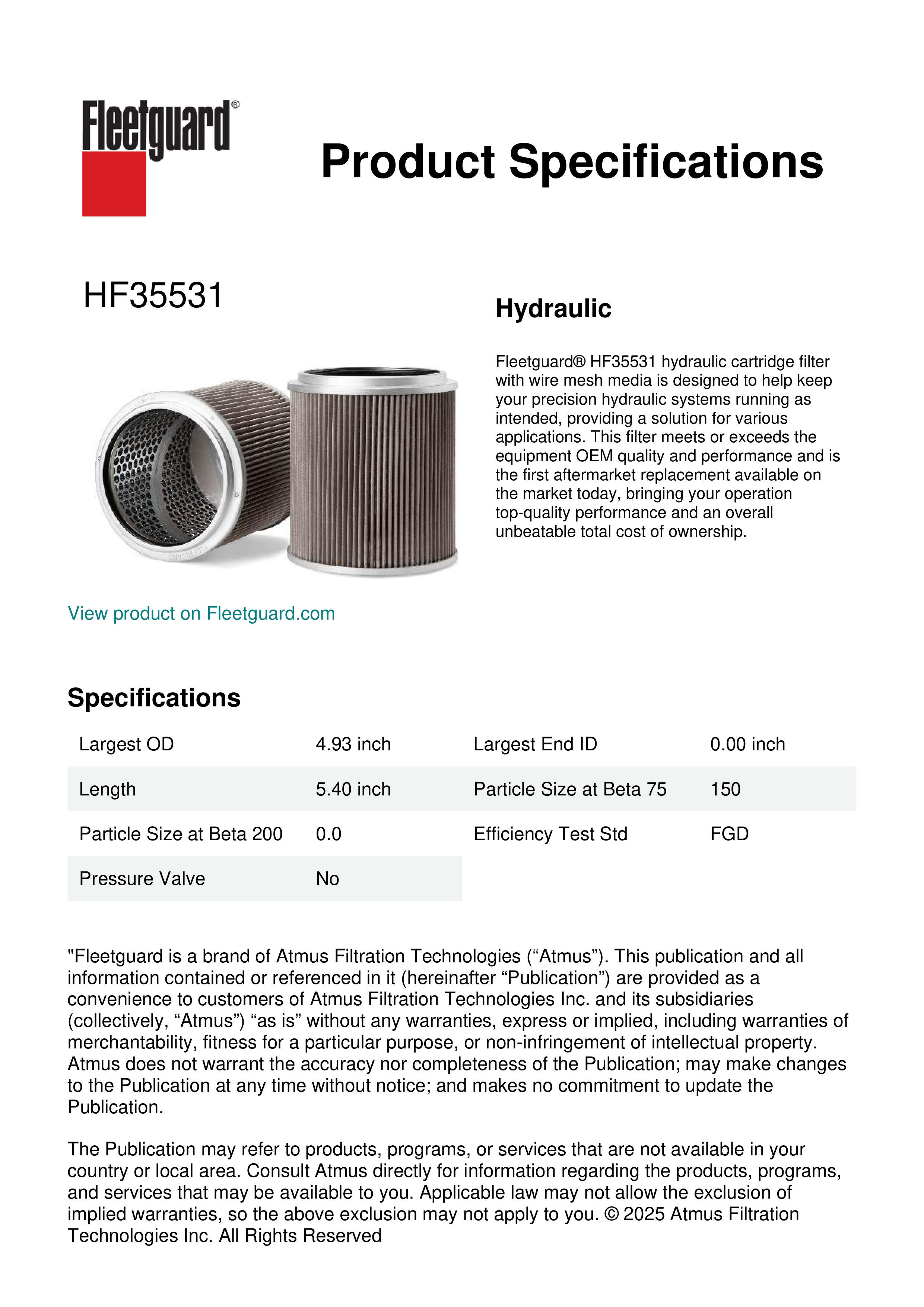 Fleetguard®

Product Specifications

HF35531

Hydraulic

Fleetguard® HF35531 hydraulic cartridge filter with wire mesh media is designed to help keep your precision hydraulic systems running as intended, providing a solution for various applications. This filter meets or exceeds the equipment OEM quality and performance and is the first aftermarket replacement available on the market today, bringing your operation top-quality performance and an overall unbeatable total cost of ownership.

View product on Fleetguard.com

Specifications

| Largest OD | 4.93 inch | Largest End ID | 0.00 inch |
|---|---|---|---|
| Length | 5.40 inch | Particle Size at Beta 75 | 150 |
| Particle Size at Beta 200 | 0.0 | Efficiency Test Std | FGD |
| Pressure Valve | No | | |

"Fleetguard is a brand of Atmus Filtration Technologies (“Atmus”). This publication and all information contained or referenced in it (hereinafter “Publication”) are provided as a convenience to customers of Atmus Filtration Technologies Inc. and its subsidiaries (collectively, “Atmus”) “as is” without any warranties, express or implied, including warranties of merchantability, fitness for a particular purpose, or non-infringement of intellectual property. Atmus does not warrant the accuracy nor completeness of the Publication; may make changes to the Publication at any time without notice; and makes no commitment to update the Publication.

The Publication may refer to products, programs, or services that are not available in your country or local area. Consult Atmus directly for information regarding the products, programs, and services that may be available to you. Applicable law may not allow the exclusion of implied warranties, so the above exclusion may not apply to you. © 2025 Atmus Filtration Technologies Inc. All Rights Reserved